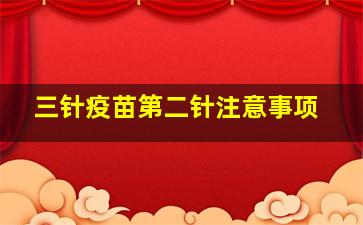 三针疫苗第二针注意事项